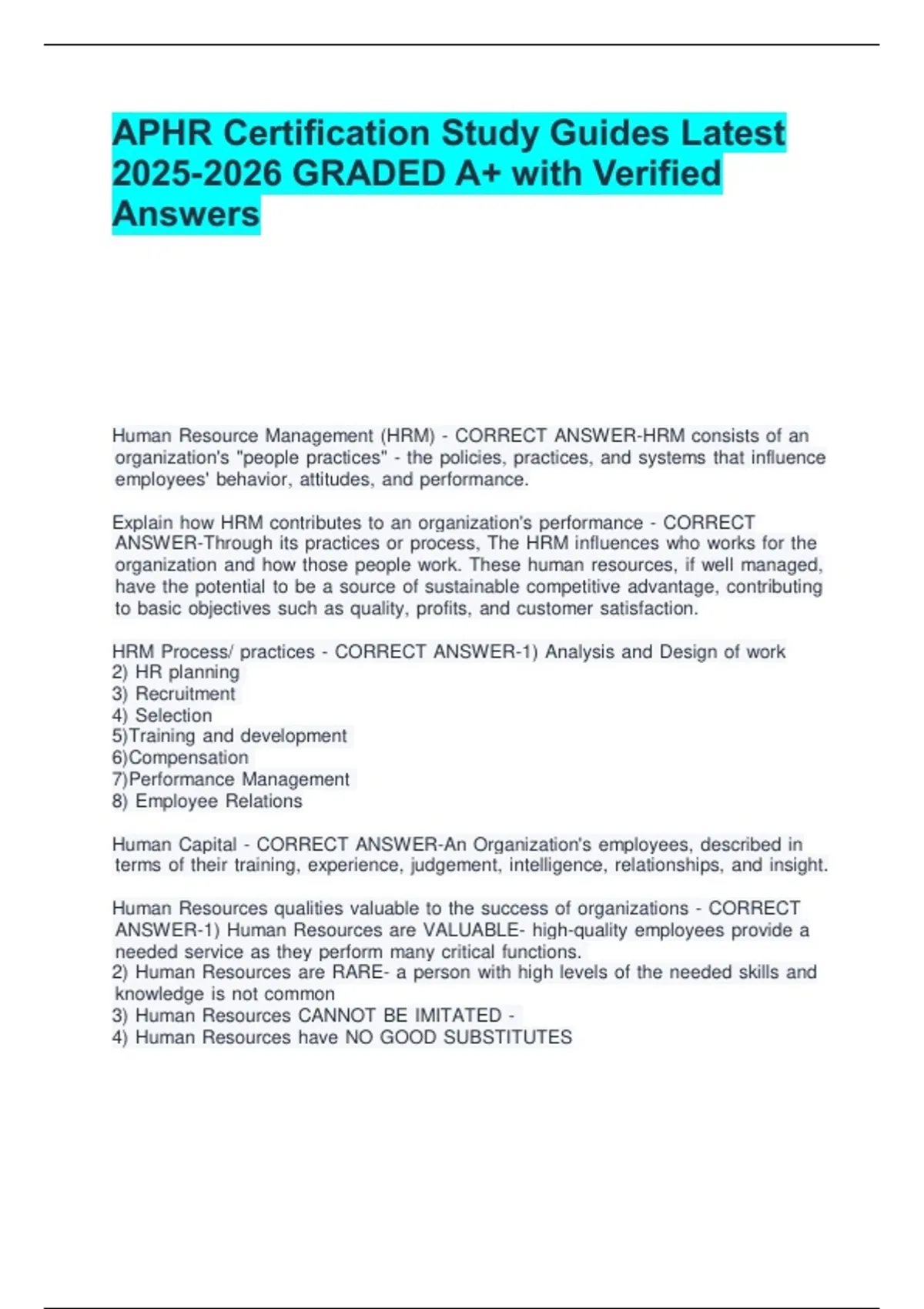 APHR Certification Study Guides Latest 2025-2026 GRADED A+ with Verified Answers

Human Resource Management (HRM) - CORRECT ANSWER-HRM consists of an organization's "people practices" - the policies, practices, and systems that influence employees' behavior, attitudes, and performance.

Explain how HRM contributes to an organization's performance - CORRECT ANSWER-Through its practices or process, The HRM influences who works for the organization and how those people work. These human resources, if well managed, have the potential to be a source of sustainable competitive advantage, contributing to basic objectives such as quality, profits, and customer satisfaction.

HRM Process/ practices - CORRECT ANSWER-1) Analysis and Design of work
2) HR planning
3) Recruitment
4) Selection
5)Training and development
6)Compensation
7)Performance Management
8) Employee Relations

Human Capital - CORRECT ANSWER-An Organization's employees, described in terms of their training, experience, judgement, intelligence, relationships, and insight.

Human Resources qualities valuable to the success of organizations - CORRECT ANSWER-1) Human Resources are VALUABLE- high-quality employees provide a needed service as they perform many critical functions.
2) Human Resources are RARE- a person with high levels of the needed skills and knowledge is not common
3) Human Resources CANNOT BE IMITATED -
4) Human Resources have NO GOOD SUBSTITUTES